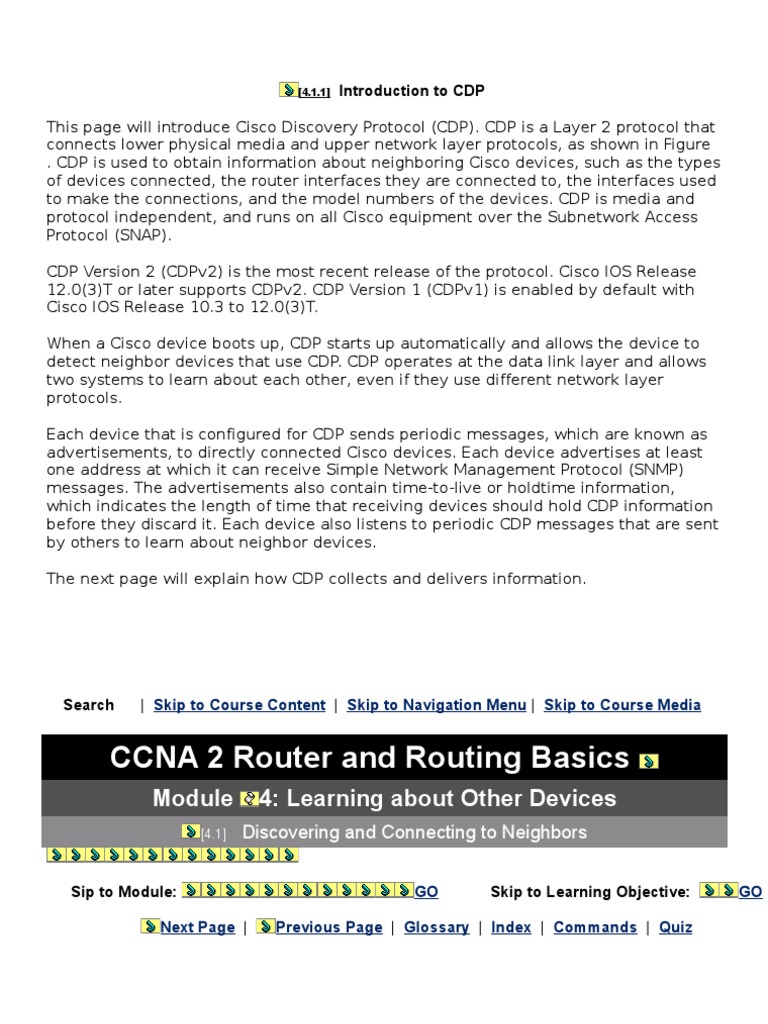 [4.1.1] Introduction to CDP

This page will introduce Cisco Discovery Protocol (CDP). CDP is a Layer 2 protocol that connects lower physical media and upper network layer protocols, as shown in Figure . CDP is used to obtain information about neighboring Cisco devices, such as the types of devices connected, the router interfaces they are connected to, the interfaces used to make the connections, and the model numbers of the devices. CDP is media and protocol independent, and runs on all Cisco equipment over the Subnetwork Access Protocol (SNAP).

CDP Version 2 (CDPv2) is the most recent release of the protocol. Cisco IOS Release 12.0(3)T or later supports CDPv2. CDP Version 1 (CDPv1) is enabled by default with Cisco IOS Release 10.3 to 12.0(3)T.

When a Cisco device boots up, CDP starts up automatically and allows the device to detect neighbor devices that use CDP. CDP operates at the data link layer and allows two systems to learn about each other, even if they use different network layer protocols.

Each device that is configured for CDP sends periodic messages, which are known as advertisements, to directly connected Cisco devices. Each device advertises at least one address at which it can receive Simple Network Management Protocol (SNMP) messages. The advertisements also contain time-to-live or holdtime information, which indicates the length of time that receiving devices should hold CDP information before they discard it. Each device also listens to periodic CDP messages that are sent by others to learn about neighbor devices.

The next page will explain how CDP collects and delivers information.

Search | Skip to Course Content | Skip to Navigation Menu | Skip to Course Media

CCNA 2 Router and Routing Basics

Module 4: Learning about Other Devices

[4.1] Discovering and Connecting to Neighbors

Sip to Module: GO Skip to Learning Objective: GO

Next Page | Previous Page | Glossary | Index | Commands | Quiz